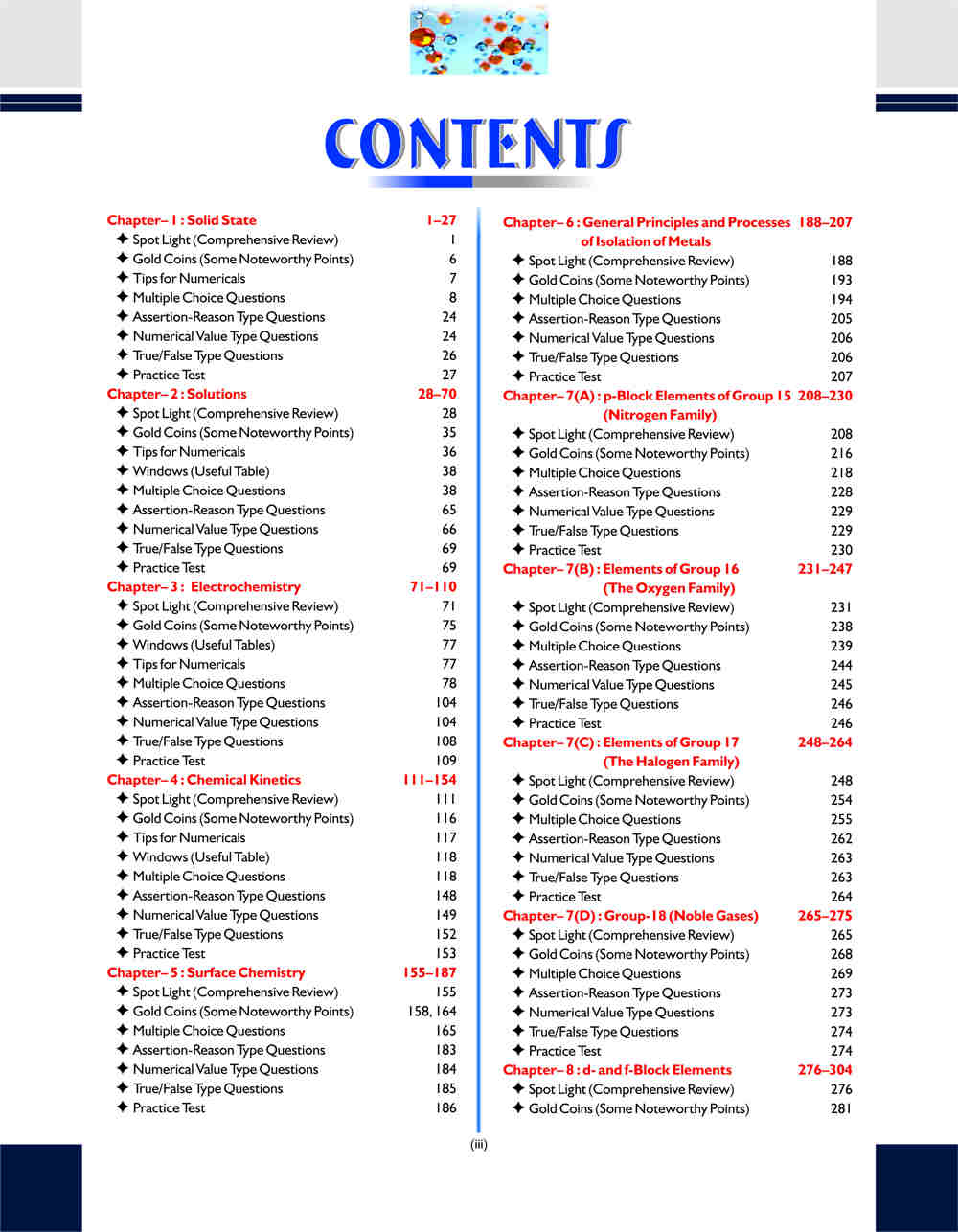 CONTENTS

Chapter– 1 : Solid State 1–27
✦ Spot Light (Comprehensive Review) 1
✦ Gold Coins (Some Noteworthy Points) 6
✦ Tips for Numericals 7
✦ Multiple Choice Questions 8
✦ Assertion-Reason Type Questions 24
✦ Numerical Value Type Questions 24
✦ True/False Type Questions 26
✦ Practice Test 27
Chapter– 2 : Solutions 28–70
✦ Spot Light (Comprehensive Review) 28
✦ Gold Coins (Some Noteworthy Points) 35
✦ Tips for Numericals 36
✦ Windows (Useful Table) 38
✦ Multiple Choice Questions 38
✦ Assertion-Reason Type Questions 65
✦ Numerical Value Type Questions 66
✦ True/False Type Questions 69
✦ Practice Test 69
Chapter– 3 : Electrochemistry 71–110
✦ Spot Light (Comprehensive Review) 71
✦ Gold Coins (Some Noteworthy Points) 75
✦ Windows (Useful Tables) 77
✦ Tips for Numericals 77
✦ Multiple Choice Questions 78
✦ Assertion-Reason Type Questions 104
✦ Numerical Value Type Questions 104
✦ True/False Type Questions 108
✦ Practice Test 109
Chapter– 4 : Chemical Kinetics 111–154
✦ Spot Light (Comprehensive Review) 111
✦ Gold Coins (Some Noteworthy Points) 116
✦ Tips for Numericals 117
✦ Windows (Useful Table) 118
✦ Multiple Choice Questions 118
✦ Assertion-Reason Type Questions 148
✦ Numerical Value Type Questions 149
✦ True/False Type Questions 152
✦ Practice Test 153
Chapter– 5 : Surface Chemistry 155–187
✦ Spot Light (Comprehensive Review) 155
✦ Gold Coins (Some Noteworthy Points) 158, 164
✦ Multiple Choice Questions 165
✦ Assertion-Reason Type Questions 183
✦ Numerical Value Type Questions 184
✦ True/False Type Questions 185
✦ Practice Test 186

Chapter– 6 : General Principles and Processes of Isolation of Metals 188–207
✦ Spot Light (Comprehensive Review) 188
✦ Gold Coins (Some Noteworthy Points) 193
✦ Multiple Choice Questions 194
✦ Assertion-Reason Type Questions 205
✦ Numerical Value Type Questions 206
✦ True/False Type Questions 206
✦ Practice Test 207
Chapter– 7(A) : p-Block Elements of Group 15 (Nitrogen Family) 208–230
✦ Spot Light (Comprehensive Review) 208
✦ Gold Coins (Some Noteworthy Points) 216
✦ Multiple Choice Questions 218
✦ Assertion-Reason Type Questions 228
✦ Numerical Value Type Questions 229
✦ True/False Type Questions 229
✦ Practice Test 230
Chapter– 7(B) : Elements of Group 16 (The Oxygen Family) 231–247
✦ Spot Light (Comprehensive Review) 231
✦ Gold Coins (Some Noteworthy Points) 238
✦ Multiple Choice Questions 239
✦ Assertion-Reason Type Questions 244
✦ Numerical Value Type Questions 245
✦ True/False Type Questions 246
✦ Practice Test 246
Chapter– 7(C) : Elements of Group 17 (The Halogen Family) 248–264
✦ Spot Light (Comprehensive Review) 248
✦ Gold Coins (Some Noteworthy Points) 254
✦ Multiple Choice Questions 255
✦ Assertion-Reason Type Questions 262
✦ Numerical Value Type Questions 263
✦ True/False Type Questions 263
✦ Practice Test 264
Chapter– 7(D) : Group-18 (Noble Gases) 265–275
✦ Spot Light (Comprehensive Review) 265
✦ Gold Coins (Some Noteworthy Points) 268
✦ Multiple Choice Questions 269
✦ Assertion-Reason Type Questions 273
✦ Numerical Value Type Questions 273
✦ True/False Type Questions 274
✦ Practice Test 274
Chapter– 8 : d- and f-Block Elements 276–304
✦ Spot Light (Comprehensive Review) 276
✦ Gold Coins (Some Noteworthy Points) 281

(iii)